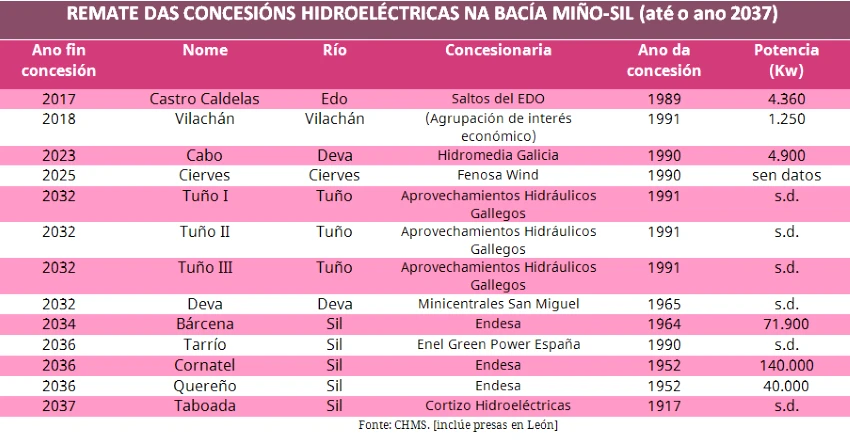 REMATE DAS CONCESIÓNS HIDROELÉCTRICAS NA BACÍA MIÑO-SIL (até o ano 2037)

| Ano fin concesión | Nome | Río | Concesionaria | Ano da concesión | Potencia (Kw) |
|---|---|---|---|---|---|
| 2017 | Castro Caldelas | Edo | Saltos del EDO | 1989 | 4.360 |
| 2018 | Vilachán | Vilachán | (Agrupación de interés económico) | 1991 | 1.250 |
| 2023 | Cabo | Deva | Hidromedia Galicia | 1990 | 4.900 |
| 2025 | Cierves | Cierves | Fenosa Wind | 1990 | sen datos |
| 2032 | Tuño I | Tuño | Aprovechamientos Hidráulicos Gallegos | 1991 | s.d. |
| 2032 | Tuño II | Tuño | Aprovechamientos Hidráulicos Gallegos | 1991 | s.d. |
| 2032 | Tuño III | Tuño | Aprovechamientos Hidráulicos Gallegos | 1991 | s.d. |
| 2032 | Deva | Deva | Minicentrales San Miguel | 1965 | s.d. |
| 2034 | Bárcena | Sil | Endesa | 1964 | 71.900 |
| 2036 | Tarrío | Sil | Enel Green Power España | 1990 | s.d. |
| 2036 | Cornatel | Sil | Endesa | 1952 | 140.000 |
| 2036 | Quereño | Sil | Endesa | 1952 | 40.000 |
| 2037 | Taboada | Sil | Cortizo Hidroeléctricas | 1917 | s.d. |

Fonte: CHMS. [inclúe presas en León]